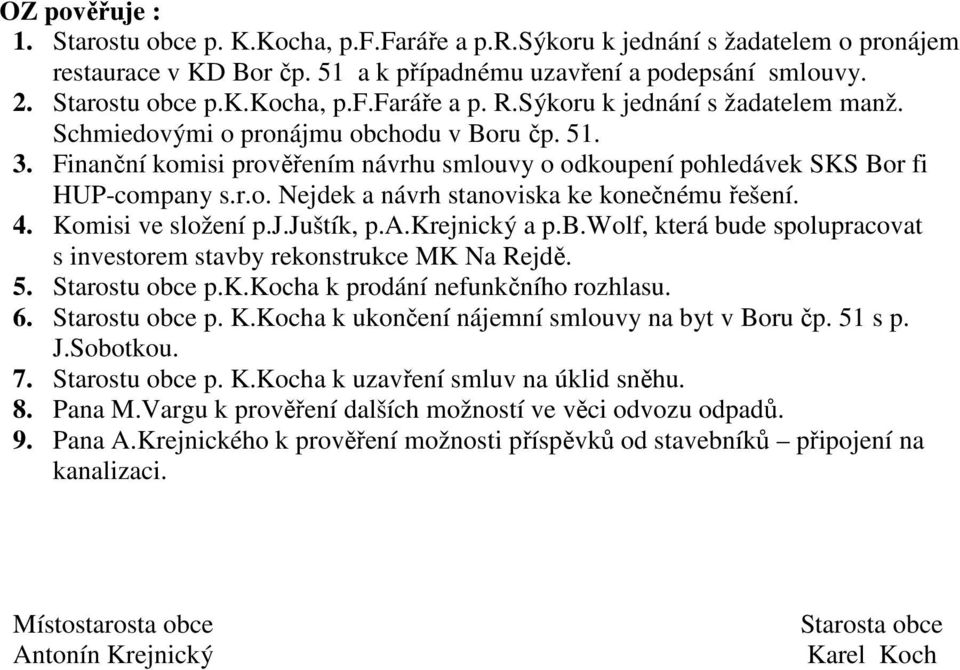 OZ pověřuje :
1. Starostu obce p. K.Kocha, p.F.Faráře a p.R.Sýkoru k jednání s žadatelem o pronájem restaurace v KD Bor čp. 51 a k případnému uzavření a podepsání smlouvy.
2. Starostu obce p.K.Kocha, p.F.Faráře a p. R.Sýkoru k jednání s žadatelem manž. Schmiedovými o pronájmu obchodu v Boru čp. 51.
3. Finanční komisi prověřením návrhu smlouvy o odkoupení pohledávek SKS Bor fi HUP-company s.r.o. Nejdek a návrh stanoviska ke konečnému řešení.
4. Komisi ve složení p.J.Juštík, p.A.Krejnický a p.B.Wolf, která bude spolupracovat s investorem stavby rekonstrukce MK Na Rejdě.
5. Starostu obce p.K.Kocha k prodání nefunkčního rozhlasu.
6. Starostu obce p. K.Kocha k ukončení nájemní smlouvy na byt v Boru čp. 51 s p. J.Sobotkou.
7. Starostu obce p. K.Kocha k uzavření smluv na úklid sněhu.
8. Pana M.Vargu k prověření dalších možností ve věci odvozu odpadů.
9. Pana A.Krejnického k prověření možnosti příspěvků od stavebníků – připojení na kanalizaci.

Místostarosta obce
Antonín Krejnický

Starosta obce
Karel Koch